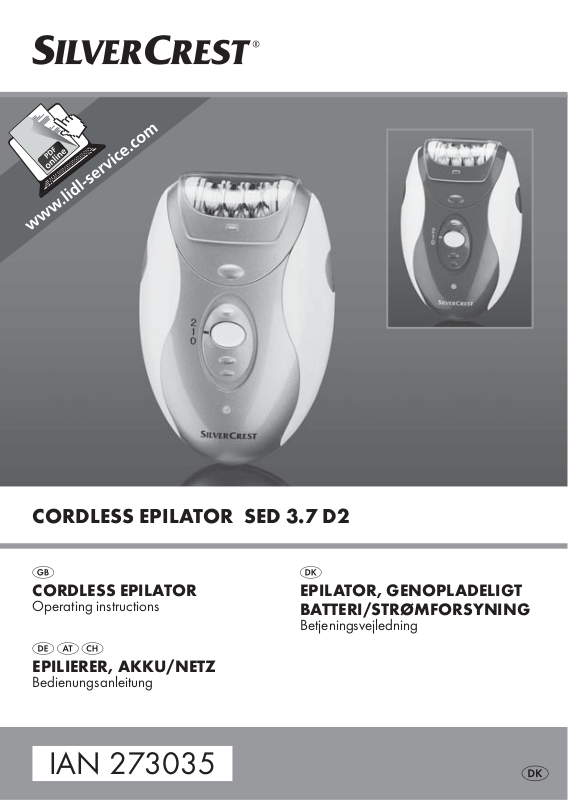 SILVERCREST®

PDF online

www.lidl-service.com

2
1
0

SILVERCREST

SILVERCREST

CORDLESS EPILATOR SED 3.7 D2

GB
CORDLESS EPILATOR
Operating instructions

DE AT CH
EPILIERER, AKKU/NETZ
Bedienungsanleitung

DK
EPILATOR, GENOPLADELIGT BATTERI/STRØMFORSYNING
Betjeningsvejledning

IAN 273035

DK